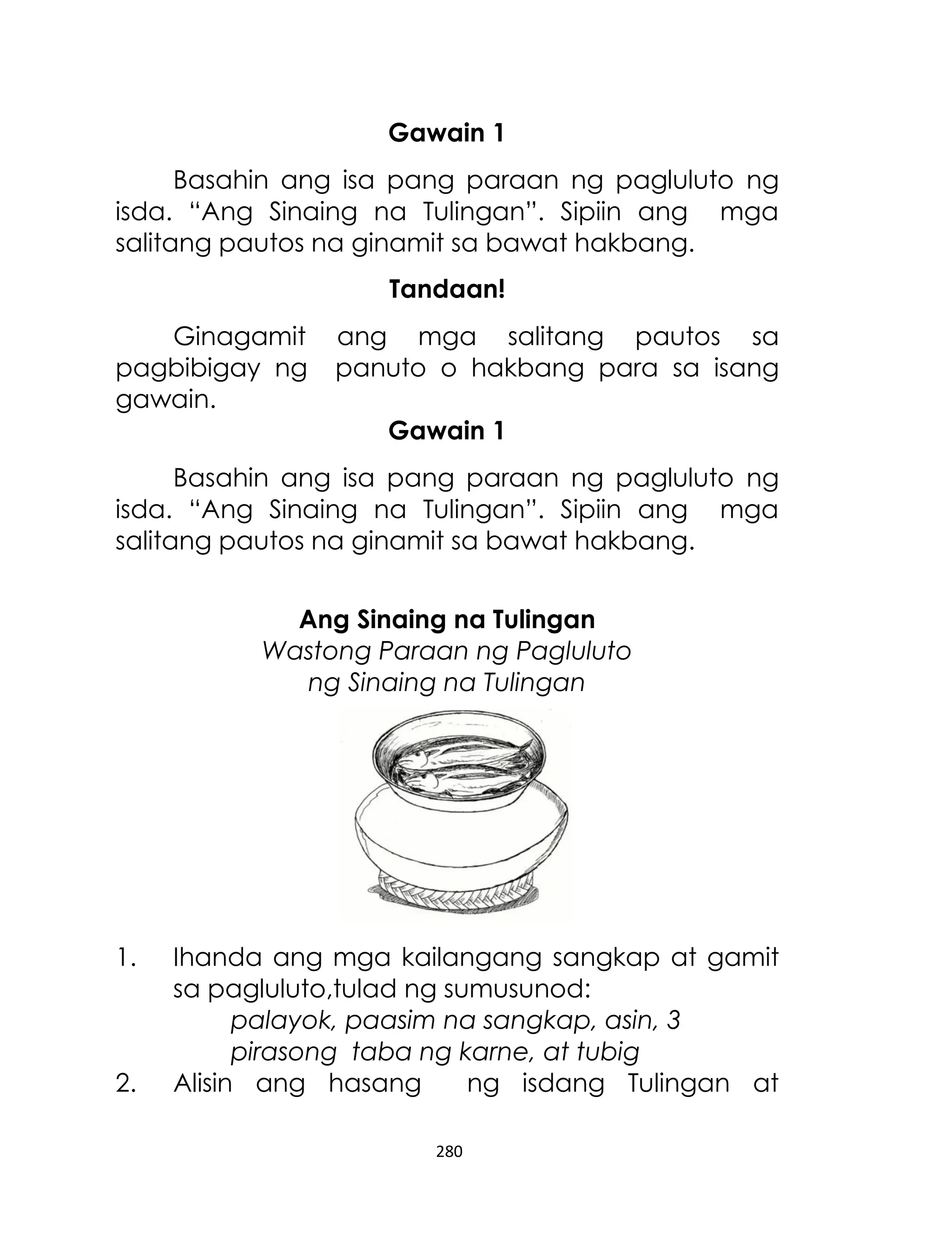 Gawain 1

Basahin ang isa pang paraan ng pagluluto ng isda. “Ang Sinaing na Tulingan”. Sipiin ang mga salitang pautos na ginamit sa bawat hakbang.

Tandaan!

Ginagamit ang mga salitang pautos sa pagbibigay ng panuto o hakbang para sa isang gawain.

Gawain 1

Basahin ang isa pang paraan ng pagluluto ng isda. “Ang Sinaing na Tulingan”. Sipiin ang mga salitang pautos na ginamit sa bawat hakbang.

Ang Sinaing na Tulingan
Wastong Paraan ng Pagluluto
ng Sinaing na Tulingan

1. Ihanda ang mga kailangang sangkap at gamit sa pagluluto,tulad ng sumusunod:
palayok, paasim na sangkap, asin, 3 pirasong taba ng karne, at tubig
2. Alisin ang hasang ng isdang Tulingan at

280